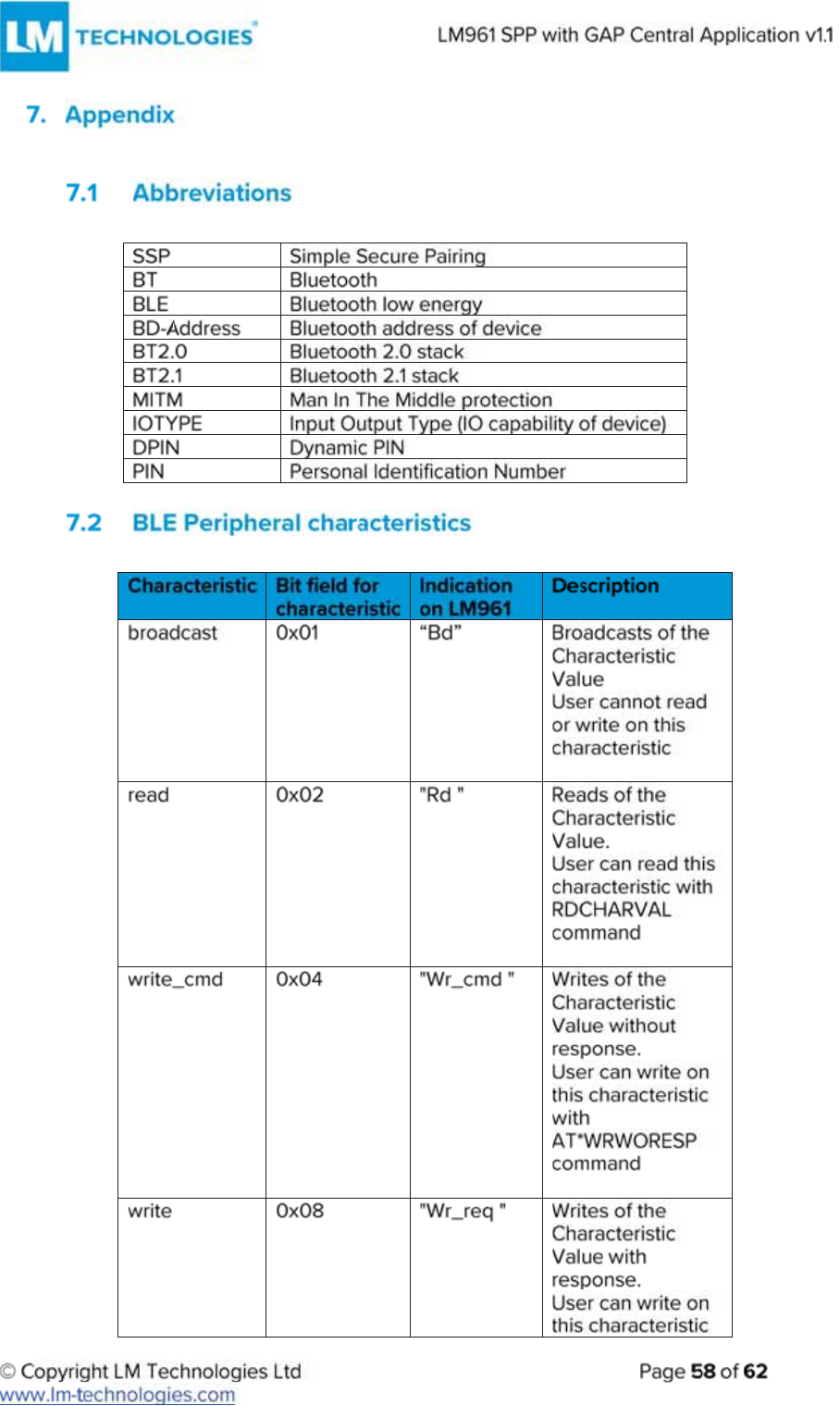 LM TECHNOLOGIES®

LM961 SPP with GAP Central Application v1.1

7. Appendix

7.1 Abbreviations

| SSP | Simple Secure Pairing |
|---|---|
| BT | Bluetooth |
| BLE | Bluetooth low energy |
| BD-Address | Bluetooth address of device |
| BT2.0 | Bluetooth 2.0 stack |
| BT2.1 | Bluetooth 2.1 stack |
| MITM | Man In The Middle protection |
| IOTYPE | Input Output Type (IO capability of device) |
| DPIN | Dynamic PIN |
| PIN | Personal Identification Number |

7.2 BLE Peripheral characteristics

| Characteristic | Bit field for characteristic | Indication on LM961 | Description |
|---|---|---|---|
| broadcast | 0x01 | “Bd” | Broadcasts of the Characteristic Value User cannot read or write on this characteristic |
| read | 0x02 | "Rd " | Reads of the Characteristic Value. User can read this characteristic with RDCHARVAL command |
| write_cmd | 0x04 | "Wr_cmd " | Writes of the Characteristic Value without response. User can write on this characteristic with AT*WRWORESP command |
| write | 0x08 | "Wr_req " | Writes of the Characteristic Value with response. User can write on this characteristic |

© Copyright LM Technologies Ltd
www.lm-technologies.com

Page 58 of 62